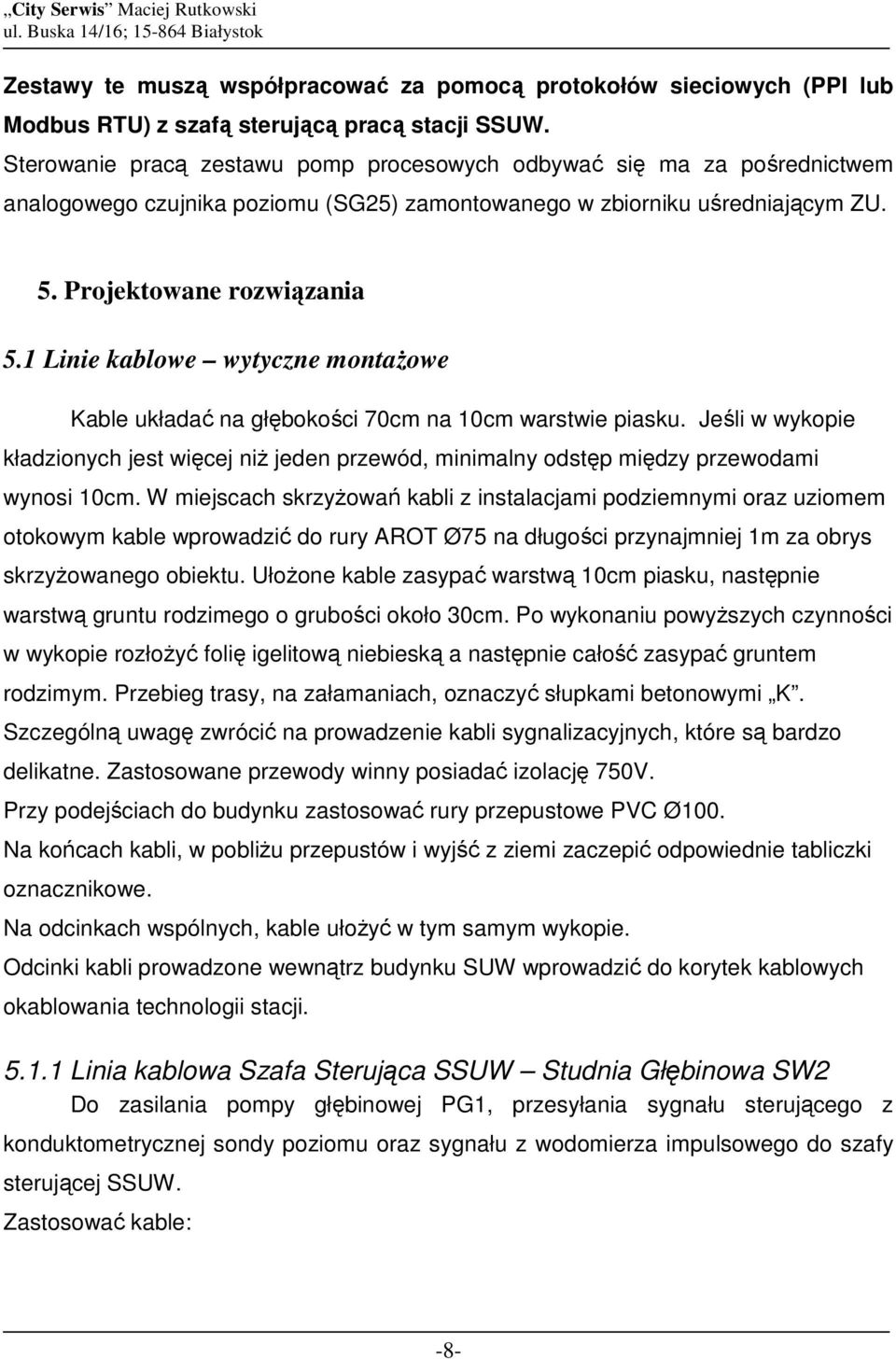 „City Serwis” Maciej Rutkowski
ul. Buska 14/16; 15-864 Białystok

Zestawy te muszą współpracować za pomocą protokołów sieciowych (PPI lub Modbus RTU) z szafą sterującą pracą stacji SSUW.
Sterowanie pracą zestawu pomp procesowych odbywać się ma za pośrednictwem analogowego czujnika poziomu (SG25) zamontowanego w zbiorniku uśredniającym ZU.

5. Projektowane rozwiązania

5.1 Linie kablowe – wytyczne montażowe

Kable układać na głębokości 70cm na 10cm warstwie piasku. Jeśli w wykopie kładzionych jest więcej niż jeden przewód, minimalny odstęp między przewodami wynosi 10cm. W miejscach skrzyżowań kabli z instalacjami podziemnymi oraz uziomem otokowym kable wprowadzić do rury AROT Ø75 na długości przynajmniej 1m za obrys skrzyżowanego obiektu. Ułożone kable zasypać warstwą 10cm piasku, następnie warstwą gruntu rodzimego o grubości około 30cm. Po wykonaniu powyższych czynności w wykopie rozłożyć folię igelitową niebieską a następnie całość zasypać gruntem rodzimym. Przebieg trasy, na załamaniach, oznaczyć słupkami betonowymi „K”. Szczególną uwagę zwrócić na prowadzenie kabli sygnalizacyjnych, które są bardzo delikatne. Zastosowane przewody winny posiadać izolację 750V.
Przy podejściach do budynku zastosować rury przepustowe PVC Ø100.
Na końcach kabli, w pobliżu przepustów i wyjść z ziemi zaczepić odpowiednie tabliczki oznacznikowe.
Na odcinkach wspólnych, kable ułożyć w tym samym wykopie.
Odcinki kabli prowadzone wewnątrz budynku SUW wprowadzić do korytek kablowych okablowania technologii stacji.

5.1.1 Linia kablowa Szafa Sterująca SSUW – Studnia Głębinowa SW2
Do zasilania pompy głębinowej PG1, przesyłania sygnału sterującego z konduktometrycznej sondy poziomu oraz sygnału z wodomierza impulsowego do szafy sterującej SSUW.
Zastosować kable:

-8-